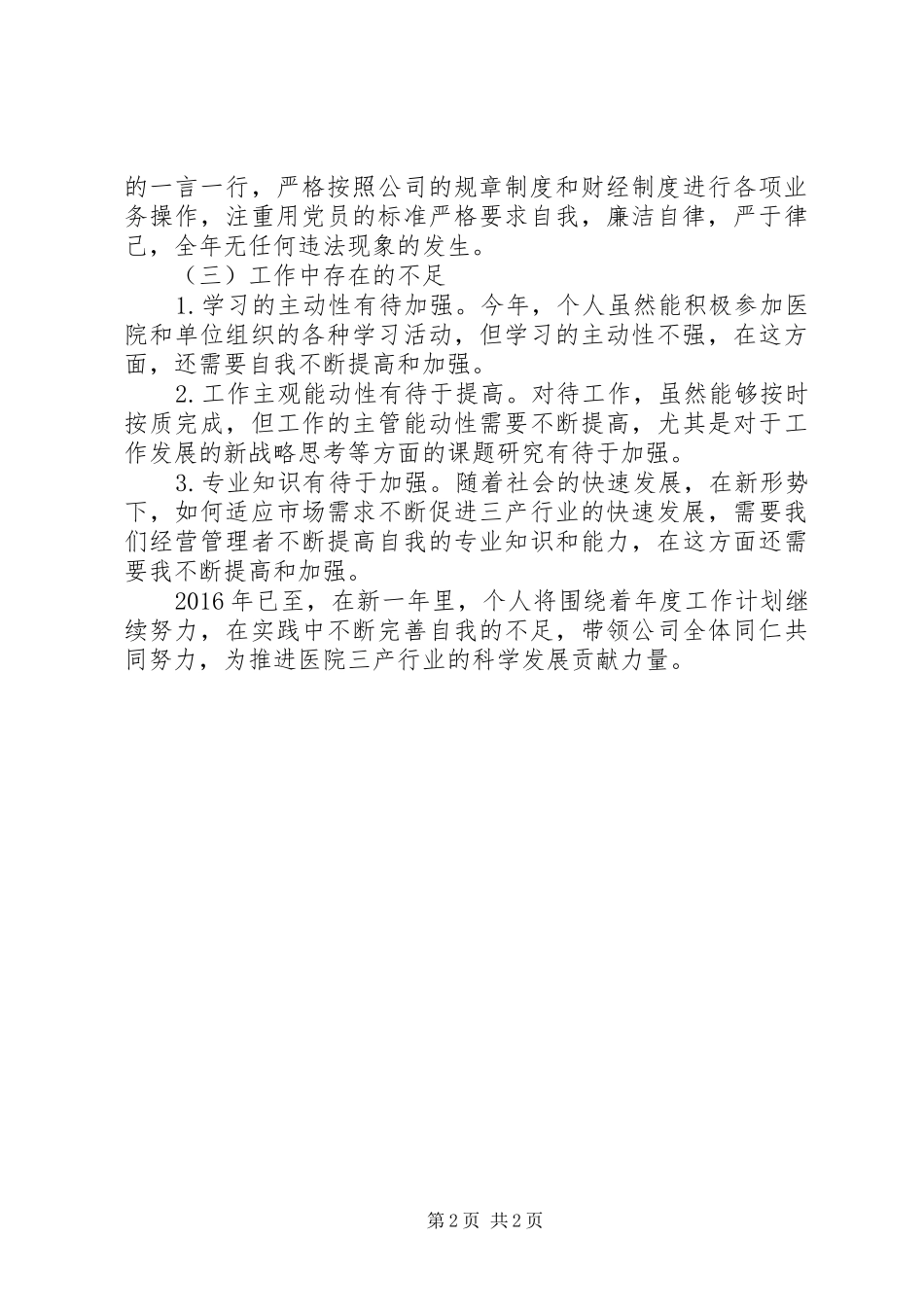 的一言一行，严格按照公司的规章制度和财经制度进行各项业务操作，注重用党员的标准严格要求自我，廉洁自律，严于律己，全年无任何违法现象的发生。

（三）工作中存在的不足

1.学习的主动性有待加强。今年，个人虽然能积极参加医院和单位组织的各种学习活动，但学习的主动性不强，在这方面，还需要自我不断提高和加强。

2.工作主观能动性有待于提高。对待工作，虽然能够按时按质完成，但工作的主管能动性需要不断提高，尤其是对于工作发展的新战略思考等方面的课题研究有待于加强。

3.专业知识有待于加强。随着社会的快速发展，在新形势下，如何适应市场需求不断促进三产行业的快速发展，需要我们经营管理者不断提高自我的专业知识和能力，在这方面还需要我不断提高和加强。

2016年已至，在新一年里，个人将围绕着年度工作计划继续努力，在实践中不断完善自我的不足，带领公司全体同仁共同努力，为推进医院三产行业的科学发展贡献力量。

第2页 共2页